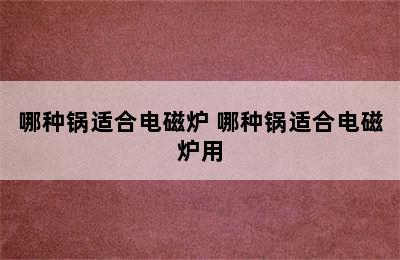 哪种锅适合电磁炉 哪种锅适合电磁炉用